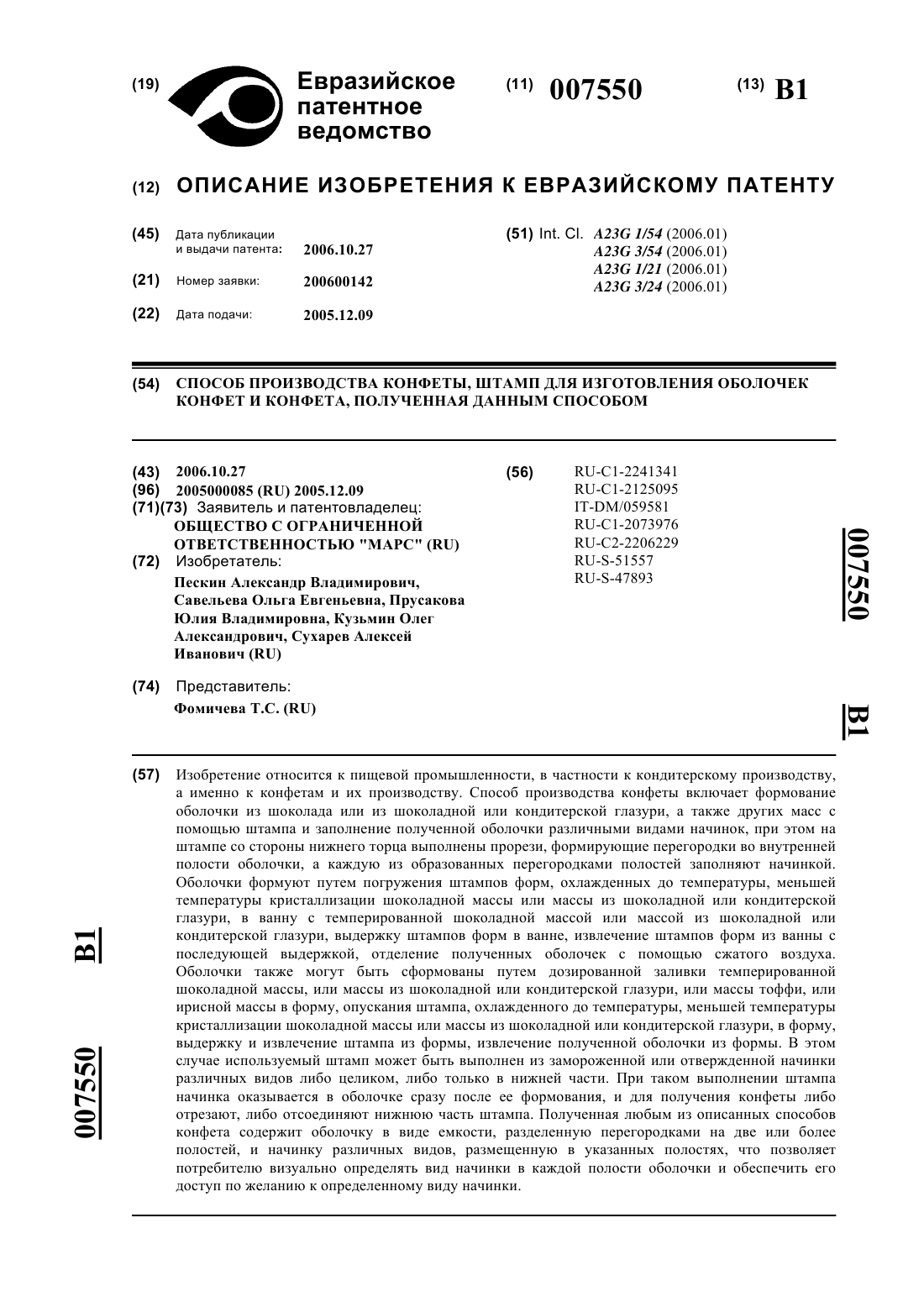 (19) Евразийское патентное ведомство

(11) 007550

(13) B1

(12) ОПИСАНИЕ ИЗОБРЕТЕНИЯ К ЕВРАЗИЙСКОМУ ПАТЕНТУ

(45) Дата публикации и выдачи патента: 2006.10.27

(21) Номер заявки: 200600142

(22) Дата подачи: 2005.12.09

(51) Int. Cl. A23G 1/54 (2006.01)
A23G 3/54 (2006.01)
A23G 1/21 (2006.01)
A23G 3/24 (2006.01)

(54) СПОСОБ ПРОИЗВОДСТВА КОНФЕТЫ, ШТАМП ДЛЯ ИЗГОТОВЛЕНИЯ ОБОЛОЧЕК КОНФЕТ И КОНФЕТА, ПОЛУЧЕННАЯ ДАННЫМ СПОСОБОМ

(43) 2006.10.27
(96) 2005000085 (RU) 2005.12.09
(71)(73) Заявитель и патентовладелец:
ОБЩЕСТВО С ОГРАНИЧЕННОЙ ОТВЕТСТВЕННОСТЬЮ "МАРС" (RU)
(72) Изобретатель:
Пескин Александр Владимирович, Савельева Ольга Евгеньевна, Прусакова Юлия Владимировна, Кузьмин Олег Александрович, Сухарев Алексей Иванович (RU)

(74) Представитель:
Фомичева Т.С. (RU)

(56) RU-C1-2241341
RU-C1-2125095
IT-DM/059581
RU-C1-2073976
RU-C2-2206229
RU-S-51557
RU-S-47893

007550 B1

(57) Изобретение относится к пищевой промышленности, в частности к кондитерскому производству, а именно к конфетам и их производству. Способ производства конфеты включает формование оболочки из шоколада или из шоколадной или кондитерской глазури, а также других масс с помощью штампа и заполнение полученной оболочки различными видами начинок, при этом на штампе со стороны нижнего торца выполнены прорези, формирующие перегородки во внутренней полости оболочки, а каждую из образованных перегородками полостей заполняют начинкой. Оболочки формуют путем погружения штампов форм, охлажденных до температуры, меньшей температуры кристаллизации шоколадной массы или массы из шоколадной или кондитерской глазури, в ванну с темперированной шоколадной массой или массой из шоколадной или кондитерской глазури, выдержку штампов форм в ванне, извлечение штампов форм из ванны с последующей выдержкой, отделение полученных оболочек с помощью сжатого воздуха. Оболочки также могут быть сформованы путем дозированной заливки темперированной шоколадной массы, или массы из шоколадной или кондитерской глазури, или массы тоффи, или ирисной массы в форму, опускания штампа, охлажденного до температуры, меньшей температуры кристаллизации шоколадной массы или массы из шоколадной или кондитерской глазури, в форму, выдержку и извлечение штампа из формы, извлечение полученной оболочки из формы. В этом случае используемый штамп может быть выполнен из замороженной или отвержденной начинки различных видов либо целиком, либо только в нижней части. При таком выполнении штампа начинка оказывается в оболочке сразу после ее формования, и для получения конфеты либо отрезают, либо отсоединяют нижнюю часть штампа. Полученная любым из описанных способов конфета содержит оболочку в виде емкости, разделенную перегородками на две или более полостей, и начинку различных видов, размещенную в указанных полостях, что позволяет потребителю визуально определять вид начинки в каждой полости оболочки и обеспечить его доступ по желанию к определенному виду начинки.

B1 007550